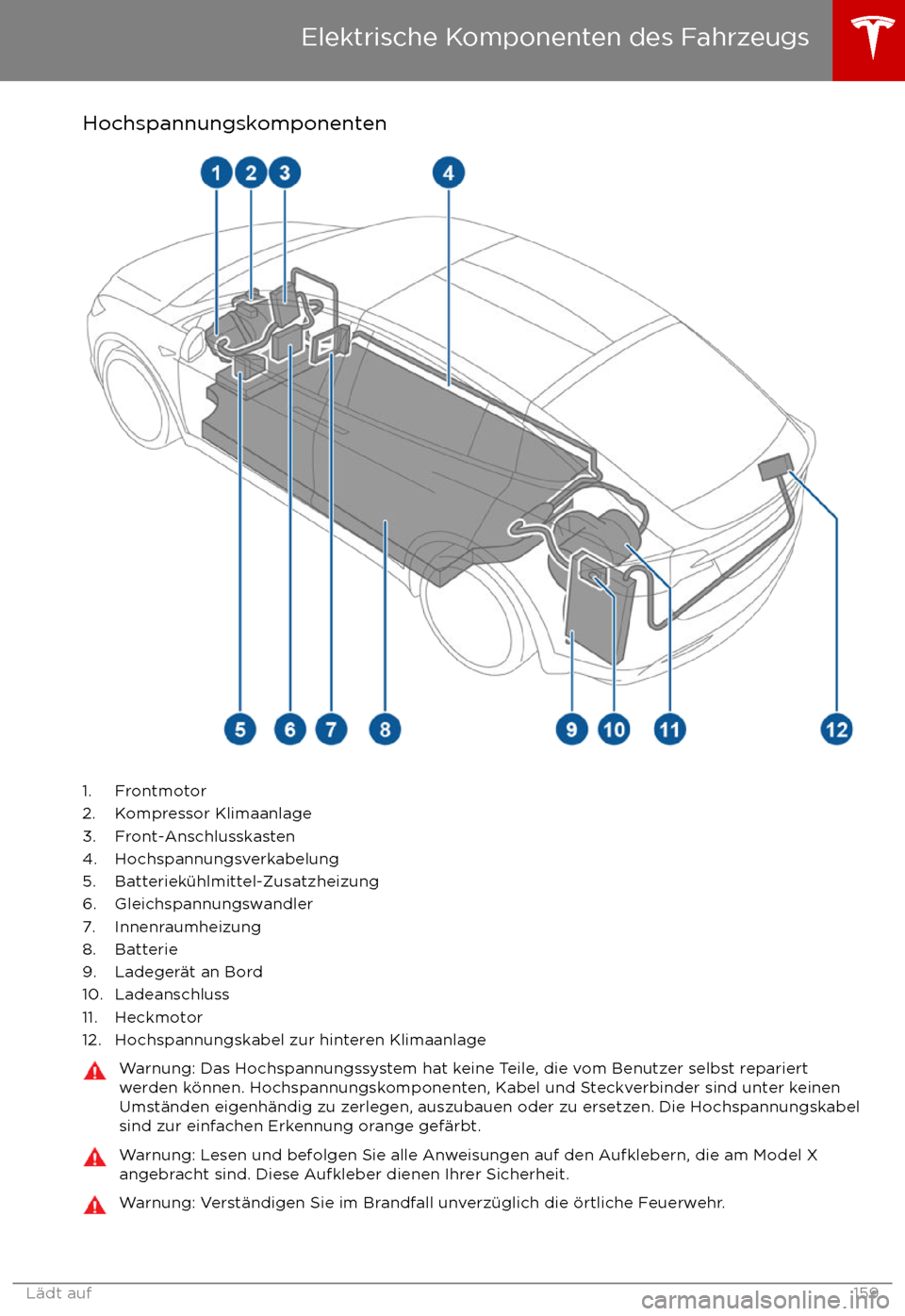 Elektrische Komponenten des Fahrzeugs

Hochspannungskomponenten

1 2 3 4

5 6 7 8 9 10 11 12

1. Frontmotor
2. Kompressor Klimaanlage
3. Front-Anschlusskasten
4. Hochspannungsverkabelung
5. Batteriekühlmittel-Zusatzheizung
6. Gleichspannungswandler
7. Innenraumheizung
8. Batterie
9. Ladegerät an Bord
10. Ladeanschluss
11. Heckmotor
12. Hochspannungskabel zur hinteren Klimaanlage

Warnung: Das Hochspannungssystem hat keine Teile, die vom Benutzer selbst repariert werden können. Hochspannungskomponenten, Kabel und Steckverbinder sind unter keinen Umständen eigenhändig zu zerlegen, auszubauen oder zu ersetzen. Die Hochspannungskabel sind zur einfachen Erkennung orange gefärbt.

Warnung: Lesen und befolgen Sie alle Anweisungen auf den Aufklebern, die am Model X angebracht sind. Diese Aufkleber dienen Ihrer Sicherheit.

Warnung: Verständigen Sie im Brandfall unverzüglich die örtliche Feuerwehr.

Lädt auf 159

carmanualsonline.info